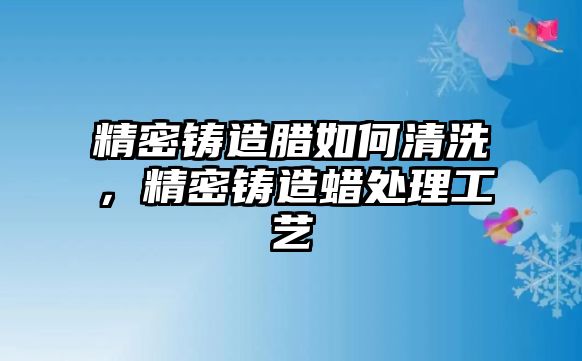 精密铸造腊如何清洗，精密铸造蜡处理工艺